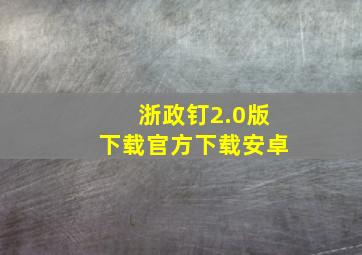 浙政钉2.0版
下载官方下载安卓